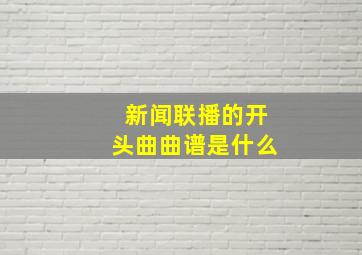 新闻联播的开头曲曲谱是什么